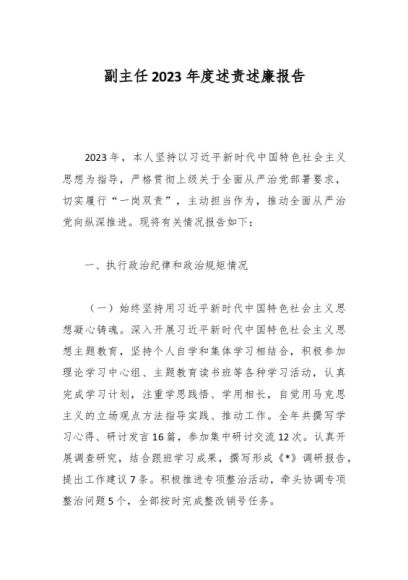 副主任2023年度述责述廉报告

2023年，本人坚持以习近平新时代中国特色社会主义思想为指导，严格贯彻上级关于全面从严治党部署要求，切实履行“一岗双责”，主动担当作为，推动全面从严治党向纵深推进。现将有关情况报告如下：

一、执行政治纪律和政治规矩情况

（一）始终坚持用习近平新时代中国特色社会主义思想凝心铸魂。深入开展习近平新时代中国特色社会主义思想主题教育，坚持个人自学和集体学习相结合，积极参加理论学习中心组、主题教育读书班等各种学习活动，认真完成学习计划，注重学思践悟、学用相长，自觉用马克思主义的立场观点方法指导实践、推动工作。全年共撰写学习心得、研讨发言16篇，参加集中研讨交流12次。认真开展调查研究，结合跟班学习成果，撰写形成《*》调研报告，提出工作建议7条。积极推进专项整治活动，牵头协调专项整治问题5个，全部按时完成整改销号任务。